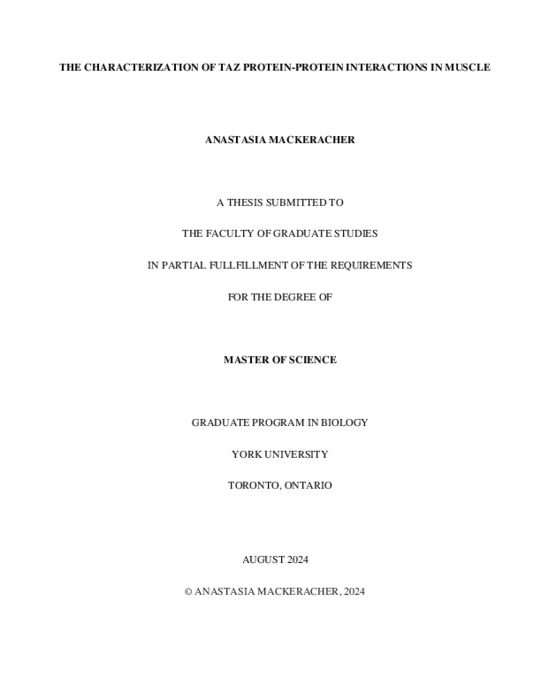 THE CHARACTERIZATION OF TAZ PROTEIN-PROTEIN INTERACTIONS IN MUSCLE

ANASTASIA MACKERACHER

A THESIS SUBMITTED TO

THE FACULTY OF GRADUATE STUDIES

IN PARTIAL FULLFILLMENT OF THE REQUIREMENTS

FOR THE DEGREE OF

MASTER OF SCIENCE

GRADUATE PROGRAM IN BIOLOGY

YORK UNIVERSITY

TORONTO, ONTARIO

AUGUST 2024

© ANASTASIA MACKERACHER, 2024